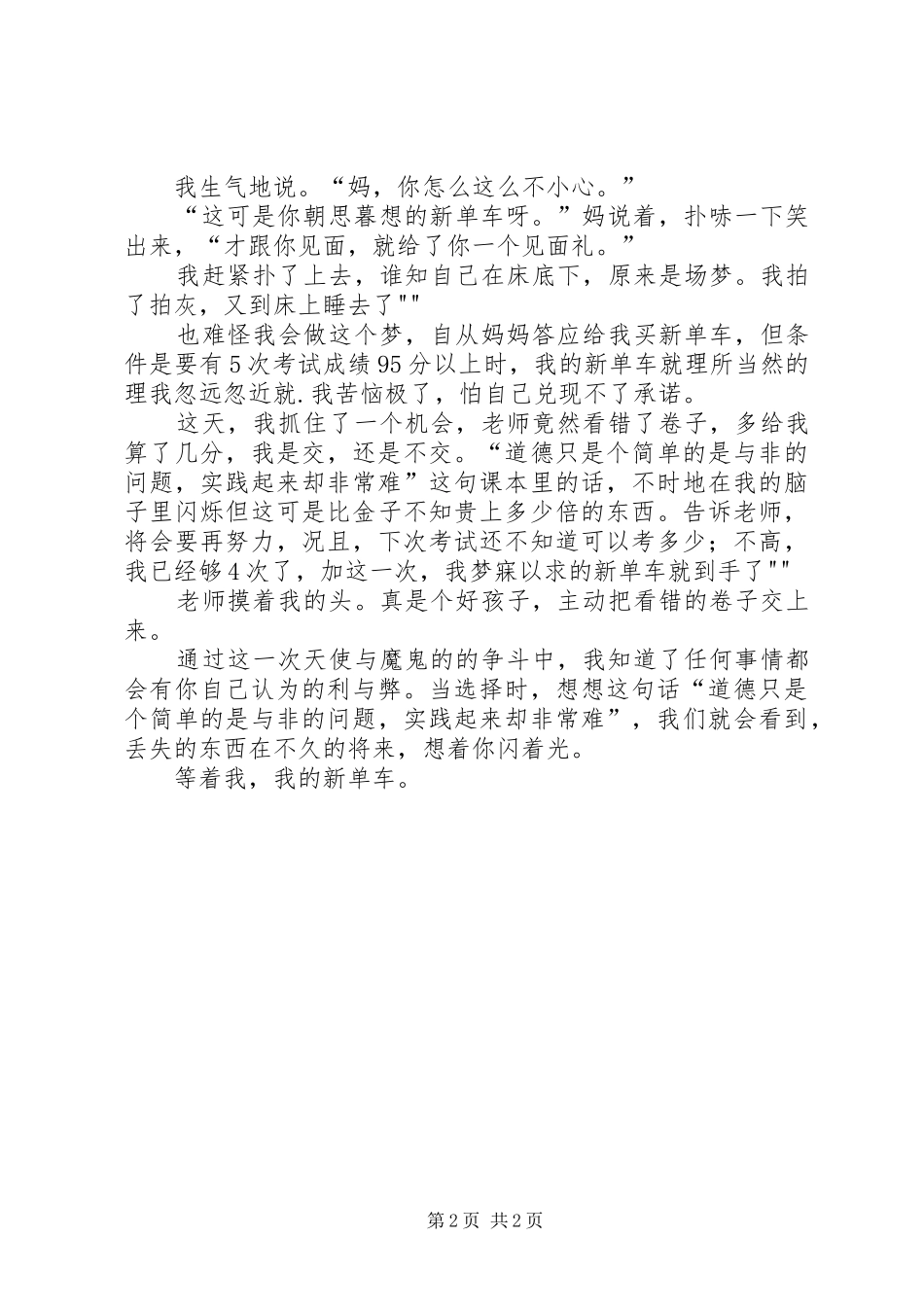 我生气地说。“妈，你怎么这么不小心。”

“这可是你朝思暮想的新单车呀。”妈说着，扑哧一下笑出来，“才跟你见面，就给了你一个见面礼。”

我赶紧扑了上去，谁知自己在床底下，原来是场梦。我拍了拍灰，又到床上睡去了""

也难怪我会做这个梦，自从妈妈答应给我买新单车，但条件是要有5次考试成绩95分以上时，我的新单车就理所当然的理我忽远忽近就.我苦恼极了，怕自己兑现不了承诺。

这天，我抓住了一个机会，老师竟然看错了卷子，多给我算了几分，我是交，还是不交。“道德只是个简单的是与非的问题，实践起来却非常难”这句课本里的话，不时地在我的脑子里闪烁但这可是比金子不知贵上多少倍的东西。告诉老师，将会要再努力，况且，下次考试还不知道可以考多少；不高，我已经够4次了，加这一次，我梦寐以求的新单车就到手了""

老师摸着我的头。真是个好孩子，主动把看错的卷子交上来。

通过这一次天使与魔鬼的的争斗中，我知道了任何事情都会有你自己认为的利与弊。当选择时，想想这句话“道德只是个简单的是与非的问题，实践起来却非常难”，我们就会看到，丢失的东西在不久的将来，想着你闪着光。

等着我，我的新单车。

第2页 共2页